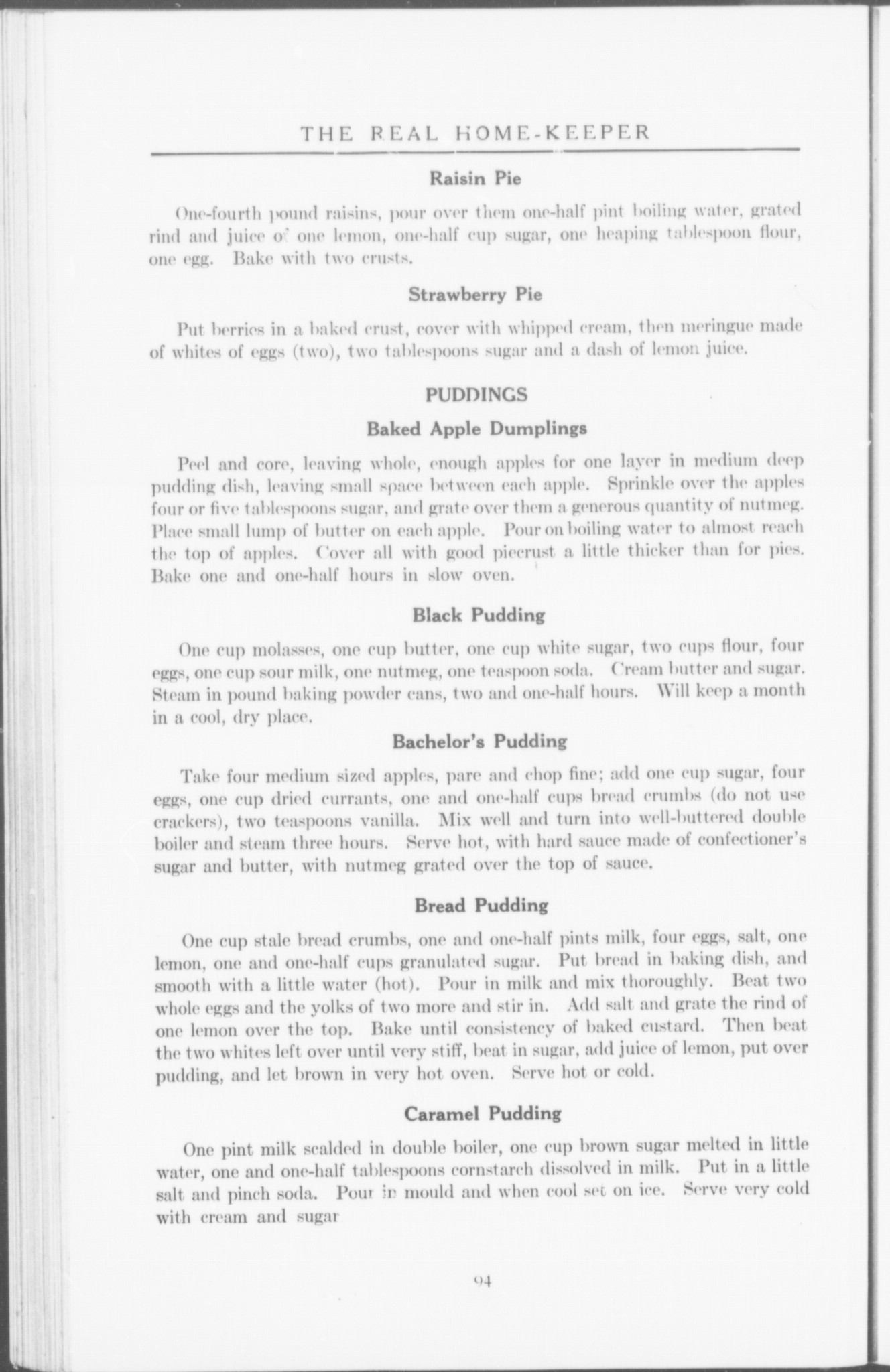 THE REAL HOME-KEEPER

Raisin Pie

One-fourth pound raisins, pour over them one-half pint boiling water, grated rind and juice of one lemon, one-half cup sugar, one heaping tablespoon flour, one egg. Bake with two crusts.

Strawberry Pie

Put berries in a baked crust, cover with whipped cream, then meringue made of whites of eggs (two), two tablespoons sugar and a dash of lemon juice.

PUDDINGS

Baked Apple Dumplings

Peel and core, leaving whole, enough apples for one layer in medium deep pudding dish, leaving small space between each apple. Sprinkle over the apples four or five tablespoons sugar, and grate over them a generous quantity of nutmeg. Place small lump of butter on each apple. Pour on boiling water to almost reach the top of apples. Cover all with good piecrust a little thicker than for pies. Bake one and one-half hours in slow oven.

Black Pudding

One cup molasses, one cup butter, one cup white sugar, two cups flour, four eggs, one cup sour milk, one nutmeg, one teaspoon soda. Cream butter and sugar. Steam in pound baking powder cans, two and one-half hours. Will keep a month in a cool, dry place.

Bachelor's Pudding

Take four medium sized apples, pare and chop fine; add one cup sugar, four eggs, one cup dried currants, one and one-half cups bread crumbs (do not use crackers), two teaspoons vanilla. Mix well and turn into well-buttered double boiler and steam three hours. Serve hot, with hard sauce made of confectioner's sugar and butter, with nutmeg grated over the top of sauce.

Bread Pudding

One cup stale bread crumbs, one and one-half pints milk, four eggs, salt, one lemon, one and one-half cups granulated sugar. Put bread in baking dish, and smooth with a little water (hot). Pour in milk and mix thoroughly. Beat two whole eggs and the yolks of two more and stir in. Add salt and grate the rind of one lemon over the top. Bake until consistency of baked custard. Then beat the two whites left over until very stiff, beat in sugar, add juice of lemon, put over pudding, and let brown in very hot oven. Serve hot or cold.

Caramel Pudding

One pint milk scalded in double boiler, one cup brown sugar melted in little water, one and one-half tablespoons cornstarch dissolved in milk. Put in a little salt and pinch soda. Pour in mould and when cool set on ice. Serve very cold with cream and sugar

94